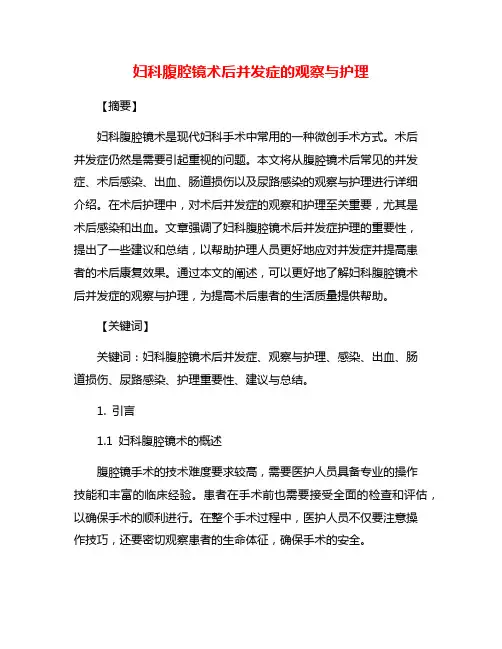 妇科腹腔镜术后并发症的观察与护理

【摘要】

妇科腹腔镜术是现代妇科手术中常用的一种微创手术方式。术后并发症仍然是需要引起重视的问题。本文将从腹腔镜术后常见的并发症、术后感染、出血、肠道损伤以及尿路感染的观察与护理进行详细介绍。在术后护理中，对术后并发症的观察和护理至关重要，尤其是术后感染和出血。文章强调了妇科腹腔镜术后并发症护理的重要性，提出了一些建议和总结，以帮助护理人员更好地应对并发症并提高患者的术后康复效果。通过本文的阐述，可以更好地了解妇科腹腔镜术后并发症的观察与护理，为提高术后患者的生活质量提供帮助。

【关键词】

关键词：妇科腹腔镜术后并发症、观察与护理、感染、出血、肠道损伤、尿路感染、护理重要性、建议与总结。

1. 引言

1.1 妇科腹腔镜术的概述

腹腔镜手术的技术难度要求较高，需要医护人员具备专业的操作技能和丰富的临床经验。患者在手术前也需要接受全面的检查和评估，以确保手术的顺利进行。在整个手术过程中，医护人员不仅要注意操作技巧，还要密切观察患者的生命体征，确保手术的安全。